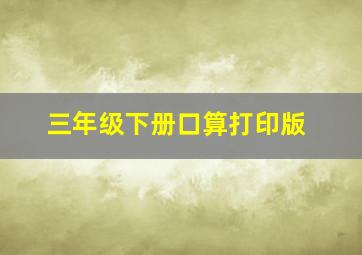 三年级下册口算打印版